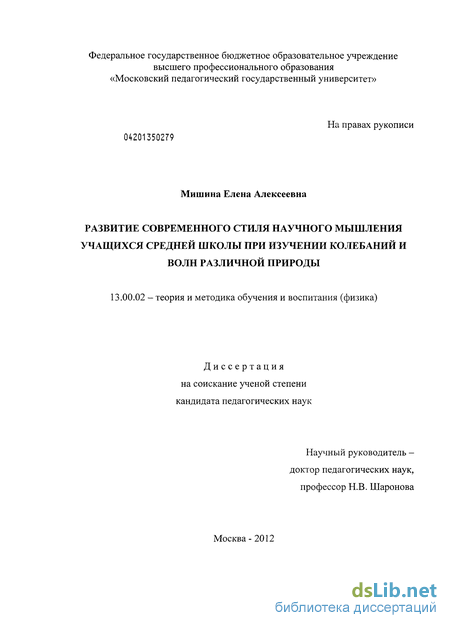 Федеральное государственное бюджетное образовательное учреждение высшего профессионального образования «Московский педагогический государственный университет»

На правах рукописи

04201350279

Мишина Елена Алексеевна

РАЗВИТИЕ СОВРЕМЕННОГО СТИЛЯ НАУЧНОГО МЫШЛЕНИЯ УЧАЩИХСЯ СРЕДНЕЙ ШКОЛЫ ПРИ ИЗУЧЕНИИ КОЛЕБАНИЙ И ВОЛН РАЗЛИЧНОЙ ПРИРОДЫ

13.00.02 – теория и методика обучения и воспитания (физика)

Диссертация
на соискание ученой степени
кандидата педагогических наук

Научный руководитель –
доктор педагогических наук,
профессор Н.В. Шаронова

Москва - 2012

dsLib.net
библиотека диссертаций